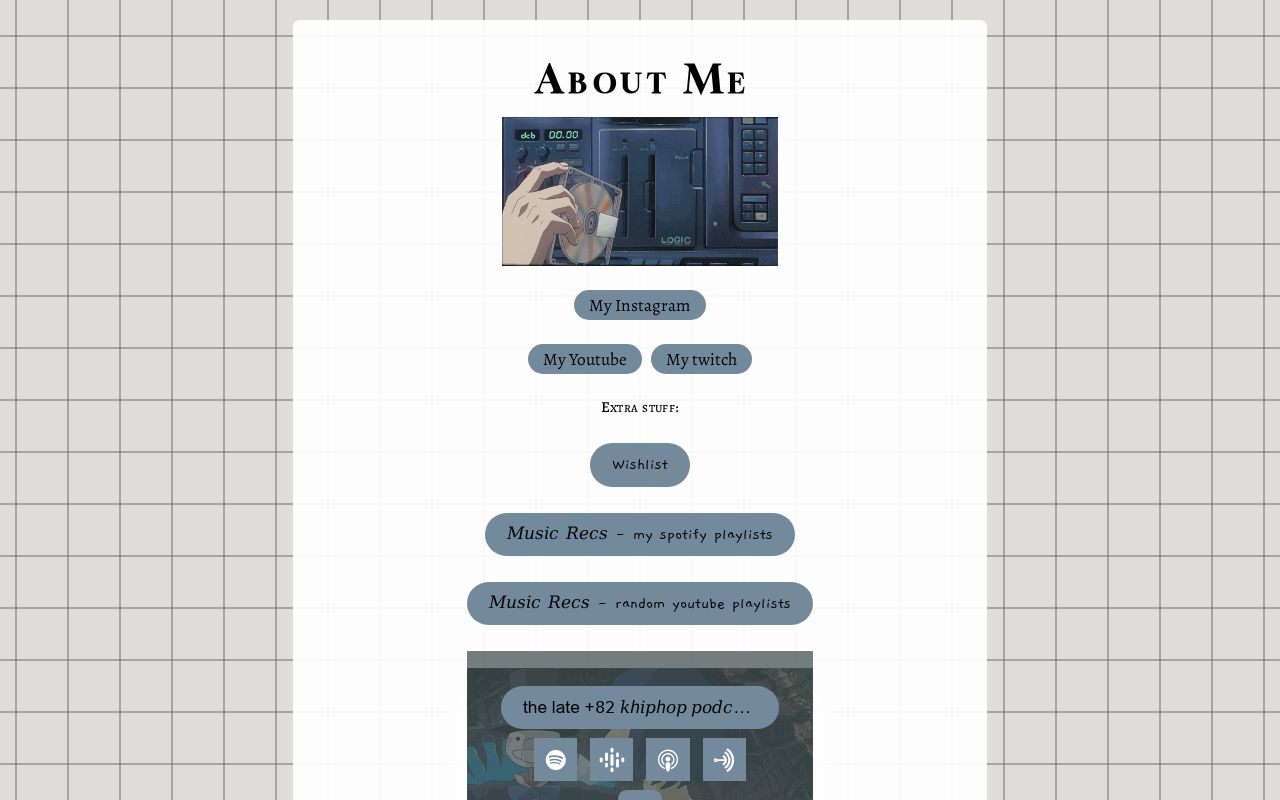 About Me

dcb 00.00

LOGIC

My Instagram

My Youtube My twitch

Extra stuff:

Wishlist

Music Recs - my spotify playlists

Music Recs - random youtube playlists

the late +82 khiphop podc…